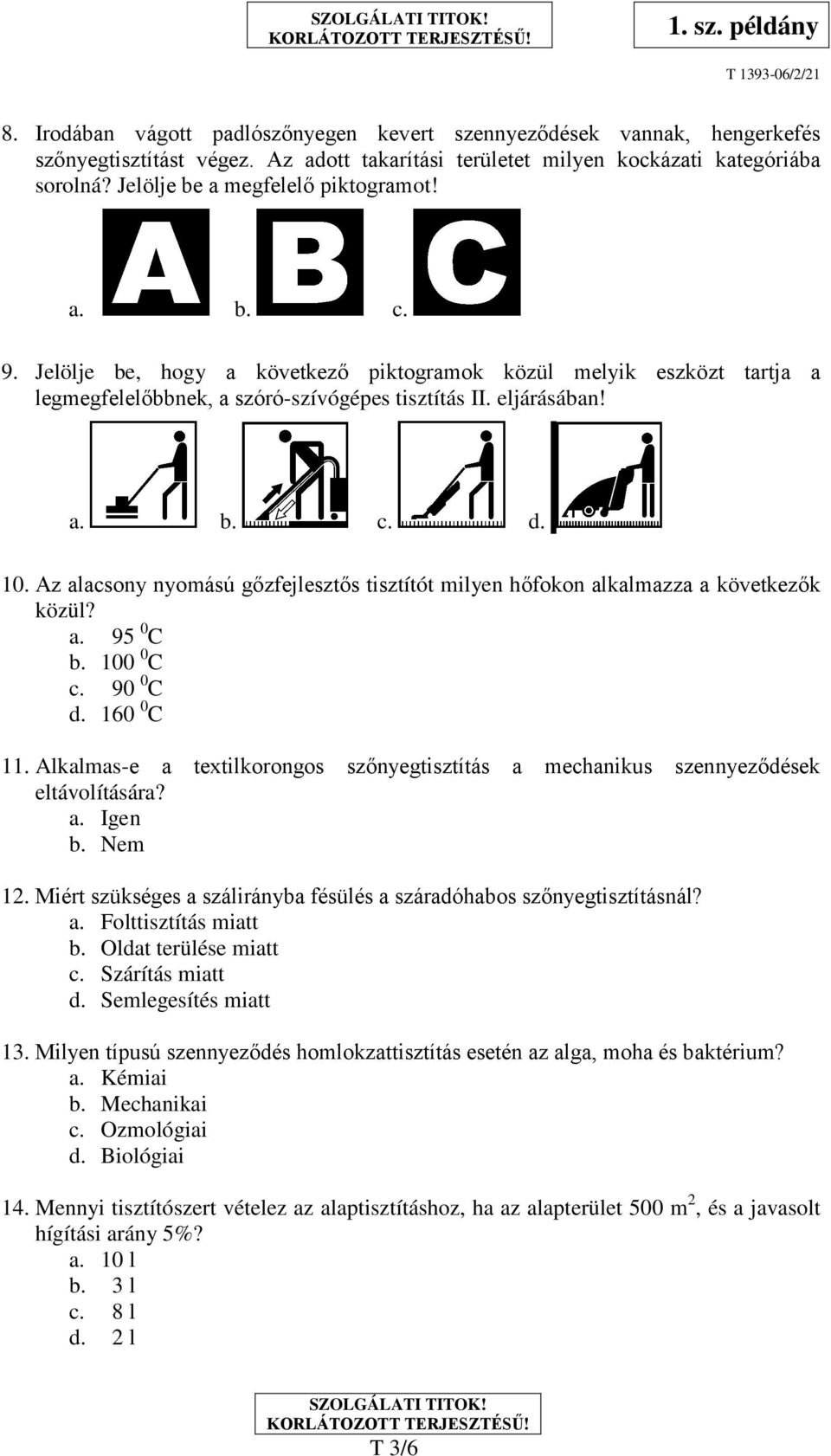 SZOLGÁLATI TITOK!
KORLÁTOZOTT TERJESZTÉSŰ!

1. sz. példány

T 1393-06/2/21

8. Irodában vágott padlószőnyegen kevert szennyeződések vannak, hengerkefés szőnyegtisztítást végez. Az adott takarítási területet milyen kockázati kategóriába sorolná? Jelölje be a megfelelő piktogramot!

a. A b. B c. C

9. Jelölje be, hogy a következő piktogramok közül melyik eszközt tartja a legmegfelelőbbnek, a szóró-szívógépes tisztítás II. eljárásában!

a. b. c. d.

10. Az alacsony nyomású gőzfejlesztős tisztítót milyen hőfokon alkalmazza a következők közül?
a. 95 $^0$C
b. 100 $^0$C
c. 90 $^0$C
d. 160 $^0$C

11. Alkalmas-e a textilkorongos szőnyegtisztítás a mechanikus szennyeződések eltávolítására?
a. Igen
b. Nem

12. Miért szükséges a szálirányba fésülés a száradóhabos szőnyegtisztításnál?
a. Folttisztítás miatt
b. Oldat terülése miatt
c. Szárítás miatt
d. Semlegesítés miatt

13. Milyen típusú szennyeződés homlokzattisztítás esetén az alga, moha és baktérium?
a. Kémiai
b. Mechanikai
c. Ozmológiai
d. Biológiai

14. Mennyi tisztítószert vételez az alaptisztításhoz, ha az alapterület 500 m$^2$, és a javasolt hígítási arány 5%?
a. 10 l
b. 3 l
c. 8 l
d. 2 l

SZOLGÁLATI TITOK!
KORLÁTOZOTT TERJESZTÉSŰ!
T 3/6